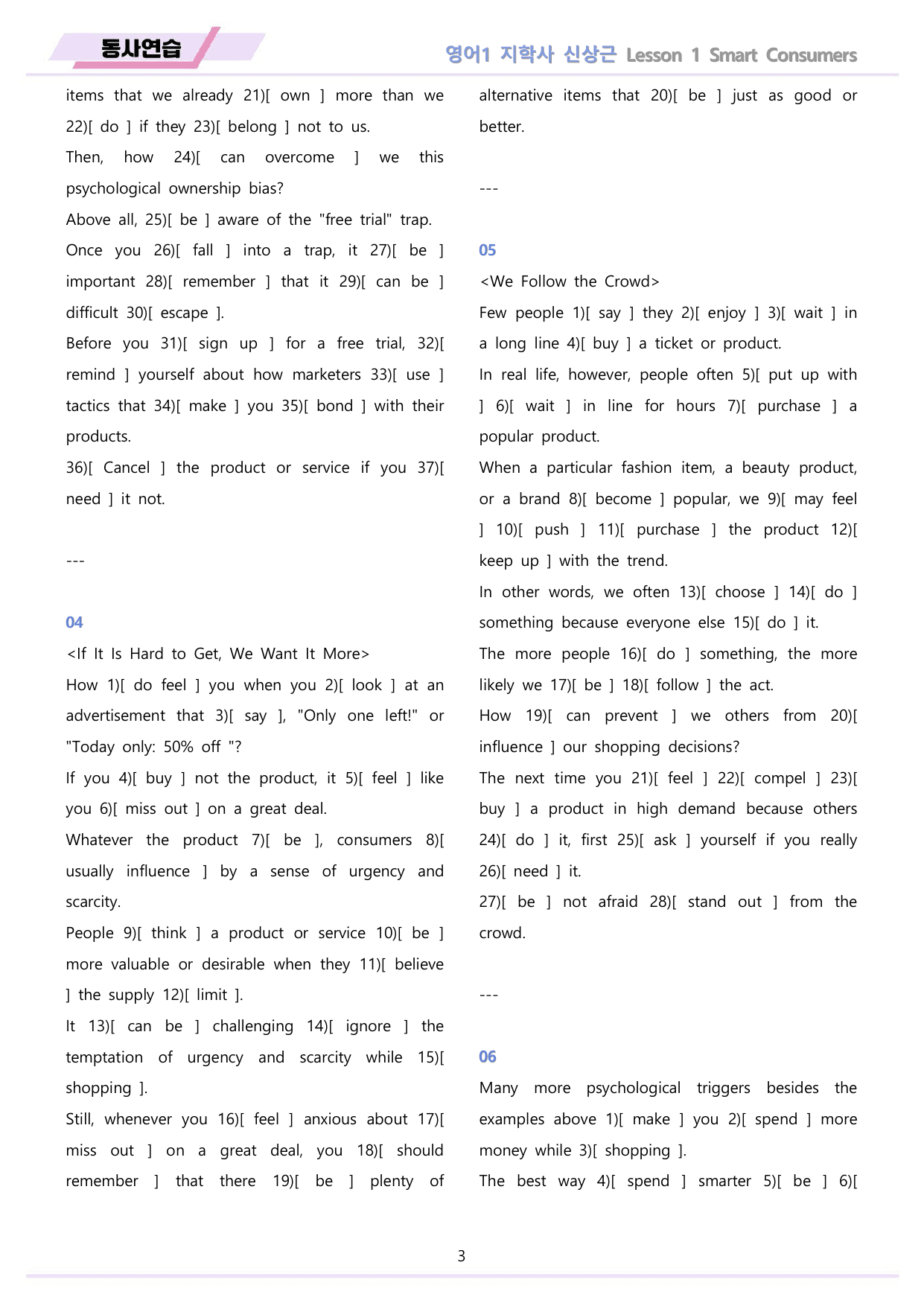 동사연습

영어1 지학사 신상근 Lesson 1 Smart Consumers

items that we already 21)[ own ] more than we 22)[ do ] if they 23)[ belong ] not to us.

Then, how 24)[ can overcome ] we this psychological ownership bias?

Above all, 25)[ be ] aware of the "free trial" trap.

Once you 26)[ fall ] into a trap, it 27)[ be ] important 28)[ remember ] that it 29)[ can be ] difficult 30)[ escape ].

Before you 31)[ sign up ] for a free trial, 32)[ remind ] yourself about how marketers 33)[ use ] tactics that 34)[ make ] you 35)[ bond ] with their products.

36)[ Cancel ] the product or service if you 37)[ need ] it not.

---

04

<If It Is Hard to Get, We Want It More>

How 1)[ do feel ] you when you 2)[ look ] at an advertisement that 3)[ say ], "Only one left!" or "Today only: 50% off "?

If you 4)[ buy ] not the product, it 5)[ feel ] like you 6)[ miss out ] on a great deal.

Whatever the product 7)[ be ], consumers 8)[ usually influence ] by a sense of urgency and scarcity.

People 9)[ think ] a product or service 10)[ be ] more valuable or desirable when they 11)[ believe ] the supply 12)[ limit ].

It 13)[ can be ] challenging 14)[ ignore ] the temptation of urgency and scarcity while 15)[ shopping ].

Still, whenever you 16)[ feel ] anxious about 17)[ miss out ] on a great deal, you 18)[ should remember ] that there 19)[ be ] plenty of alternative items that 20)[ be ] just as good or better.

---

05

<We Follow the Crowd>

Few people 1)[ say ] they 2)[ enjoy ] 3)[ wait ] in a long line 4)[ buy ] a ticket or product.

In real life, however, people often 5)[ put up with ] 6)[ wait ] in line for hours 7)[ purchase ] a popular product.

When a particular fashion item, a beauty product, or a brand 8)[ become ] popular, we 9)[ may feel ] 10)[ push ] 11)[ purchase ] the product 12)[ keep up ] with the trend.

In other words, we often 13)[ choose ] 14)[ do ] something because everyone else 15)[ do ] it.

The more people 16)[ do ] something, the more likely we 17)[ be ] 18)[ follow ] the act.

How 19)[ can prevent ] we others from 20)[ influence ] our shopping decisions?

The next time you 21)[ feel ] 22)[ compel ] 23)[ buy ] a product in high demand because others 24)[ do ] it, first 25)[ ask ] yourself if you really 26)[ need ] it.

27)[ be ] not afraid 28)[ stand out ] from the crowd.

---

06

Many more psychological triggers besides the examples above 1)[ make ] you 2)[ spend ] more money while 3)[ shopping ].

The best way 4)[ spend ] smarter 5)[ be ] 6)[

3